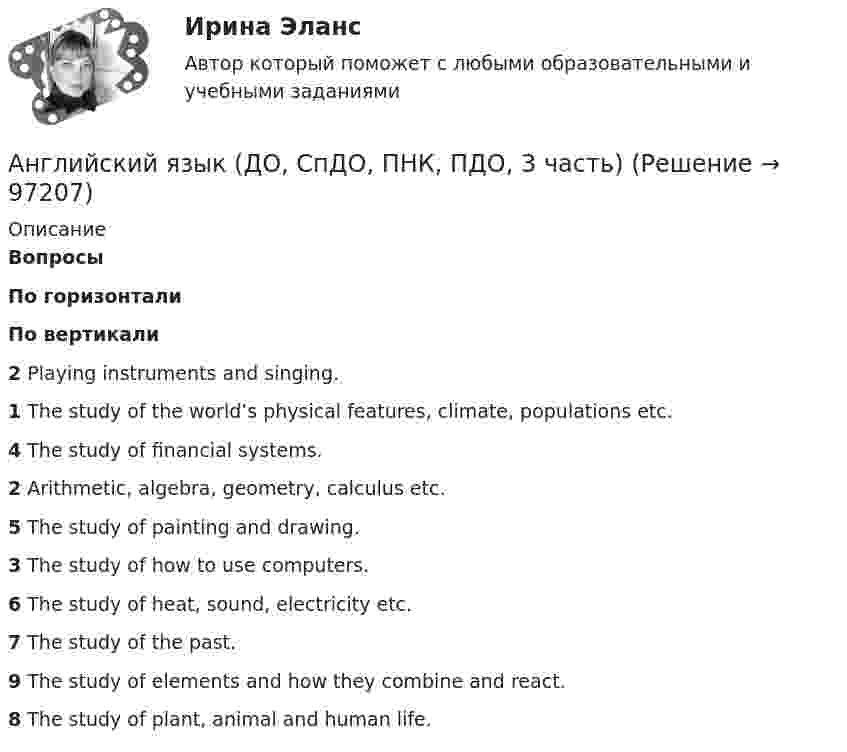 Ирина Эланс

Автор который поможет с любыми образовательными и учебными заданиями

Английский язык (ДО, СпДО, ПНК, ПДО, 3 часть) (Решение → 97207)

Описание

Вопросы

По горизонтали

По вертикали

2 Playing instruments and singing.

1 The study of the world's physical features, climate, populations etc.

4 The study of financial systems.

2 Arithmetic, algebra, geometry, calculus etc.

5 The study of painting and drawing.

3 The study of how to use computers.

6 The study of heat, sound, electricity etc.

7 The study of the past.

9 The study of elements and how they combine and react.

8 The study of plant, animal and human life.